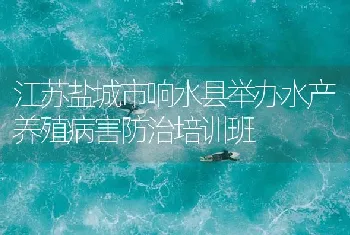 江苏盐城市响水县举办水产养殖病害防治培训班